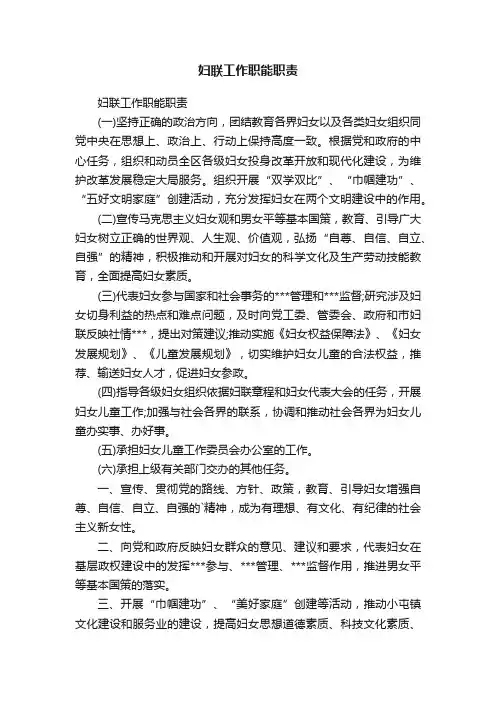 妇联工作职能职责

妇联工作职能职责

(一)坚持正确的政治方向，团结教育各界妇女以及各类妇女组织同党中央在思想上、政治上、行动上保持高度一致。根据党和政府的中心任务，组织和动员全区各级妇女投身改革开放和现代化建设，为维护改革发展稳定大局服务。组织开展“双学双比”、“巾帼建功”、“五好文明家庭”创建活动，充分发挥妇女在两个文明建设中的作用。

(二)宣传马克思主义妇女观和男女平等基本国策，教育、引导广大妇女树立正确的世界观、人生观、价值观，弘扬“自尊、自信、自立、自强”的精神，积极推动和开展对妇女的科学文化及生产劳动技能教育，全面提高妇女素质。

(三)代表妇女参与国家和社会事务的***管理和***监督;研究涉及妇女切身利益的热点和难点问题，及时向党工委、管委会、政府和市妇联反映社情***，提出对策建议;推动实施《妇女权益保障法》、《妇女发展规划》、《儿童发展规划》，切实维护妇女儿童的合法权益，推荐、输送妇女人才，促进妇女参政。

(四)指导各级妇女组织依据妇联章程和妇女代表大会的任务，开展妇女儿童工作;加强与社会各界的联系，协调和推动社会各界为妇女儿童办实事、办好事。

(五)承担妇女儿童工作委员会办公室的工作。

(六)承担上级有关部门交办的其他任务。

一、宣传、贯彻党的路线、方针、政策，教育、引导妇女增强自尊、自信、自立、自强的`精神，成为有理想、有文化、有纪律的社会主义新女性。

二、向党和政府反映妇女群众的意见、建议和要求，代表妇女在基层政权建设中的发挥***参与、***管理、***监督作用，推进男女平等基本国策的落实。

三、开展“巾帼建功”、“美好家庭”创建等活动，推动小屯镇文化建设和服务业的建设，提高妇女思想道德素质、科技文化素质、